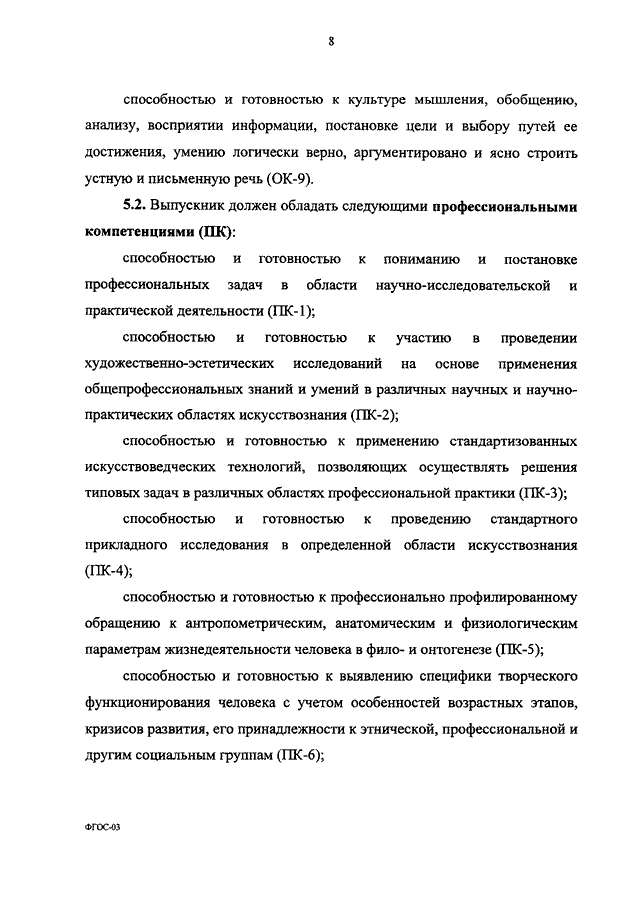 8

способностью и готовностью к культуре мышления, обобщению, анализу, восприятии информации, постановке цели и выбору путей ее достижения, умению логически верно, аргументировано и ясно строить устную и письменную речь (ОК-9).

5.2. Выпускник должен обладать следующими профессиональными компетенциями (ПК):

способностью и готовностью к пониманию и постановке профессиональных задач в области научно-исследовательской и практической деятельности (ПК-1);

способностью и готовностью к участию в проведении художественно-эстетических исследований на основе применения общепрофессиональных знаний и умений в различных научных и научно-практических областях искусствознания (ПК-2);

способностью и готовностью к применению стандартизованных искусствоведческих технологий, позволяющих осуществлять решения типовых задач в различных областях профессиональной практики (ПК-3);

способностью и готовностью к проведению стандартного прикладного исследования в определенной области искусствознания (ПК-4);

способностью и готовностью к профессионально профилированному обращению к антропометрическим, анатомическим и физиологическим параметрам жизнедеятельности человека в фило- и онтогенезе (ПК-5);

способностью и готовностью к выявлению специфики творческого функционирования человека с учетом особенностей возрастных этапов, кризисов развития, его принадлежности к этнической, профессиональной и другим социальным группам (ПК-6);

ФГОС-03